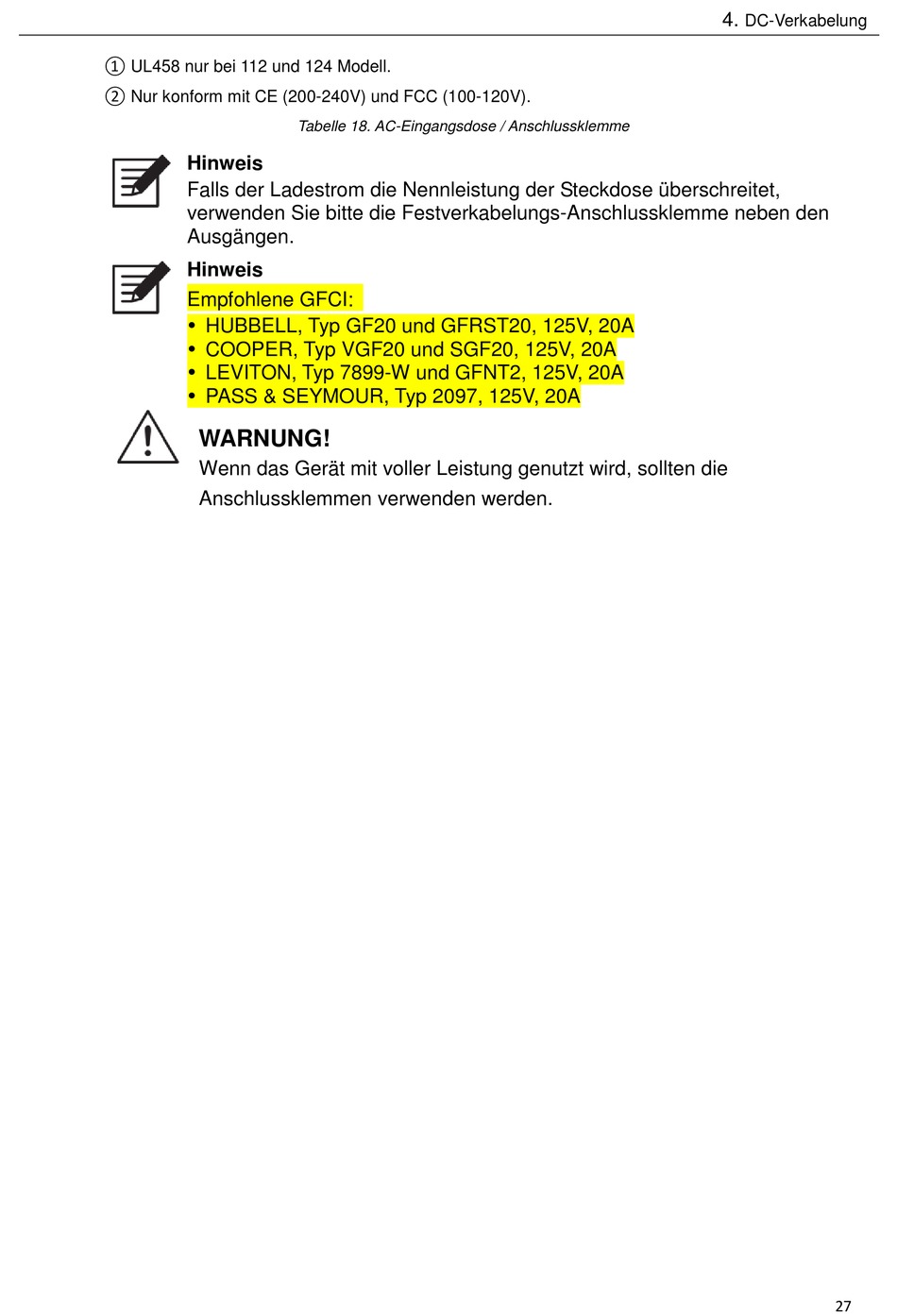 4. DC-Verkabelung

① UL458 nur bei 112 und 124 Modell.

② Nur konform mit CE (200-240V) und FCC (100-120V).

Tabelle 18. AC-Eingangsdose / Anschlussklemme

Hinweis
Falls der Ladestrom die Nennleistung der Steckdose überschreitet, verwenden Sie bitte die Festverkabelungs-Anschlussklemme neben den Ausgängen.

Hinweis
Empfohlene GFCI:
• HUBBELL, Typ GF20 und GFRST20, 125V, 20A
• COOPER, Typ VGF20 und SGF20, 125V, 20A
• LEVITON, Typ 7899-W und GFNT2, 125V, 20A
• PASS & SEYMOUR, Typ 2097, 125V, 20A

WARNUNG!
Wenn das Gerät mit voller Leistung genutzt wird, sollten die Anschlussklemmen verwenden werden.

27